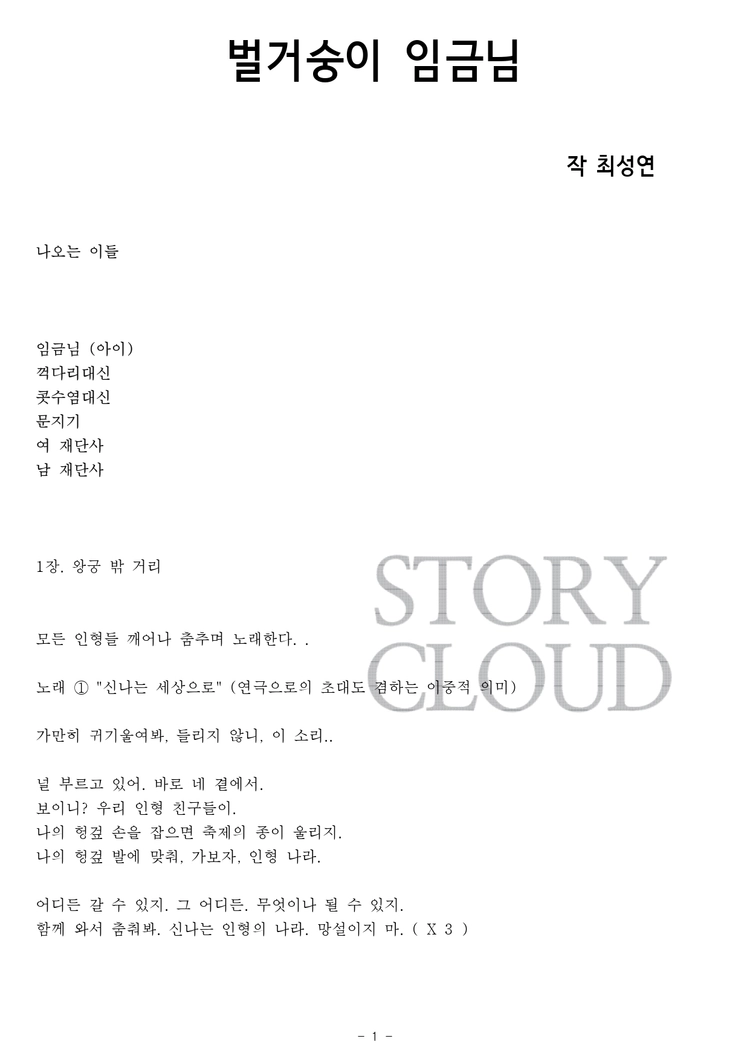 벌거숭이 임금님

작 최성연

나오는 이들

임금님 (아이)
꺽다리대신
콧수염대신
문지기
여 재단사
남 재단사

1장. 왕궁 밖 거리

모든 인형들 깨어나 춤추며 노래한다. .

노래 ① "신나는 세상으로" (연극으로의 초대도 겸하는 이중적 의미)

가만히 귀기울여봐, 들리지 않니, 이 소리..

널 부르고 있어. 바로 네 곁에서.
보이니? 우리 인형 친구들이.
나의 헝겊 손을 잡으면 축제의 종이 울리지.
나의 헝겊 발에 맞춰, 가보자, 인형 나라.

어디든 갈 수 있지. 그 어디든. 무엇이나 될 수 있지.
함께 와서 춤춰봐. 신나는 인형의 나라. 망설이지 마. ( X 3 )

- 1 -

STORY CLOUD